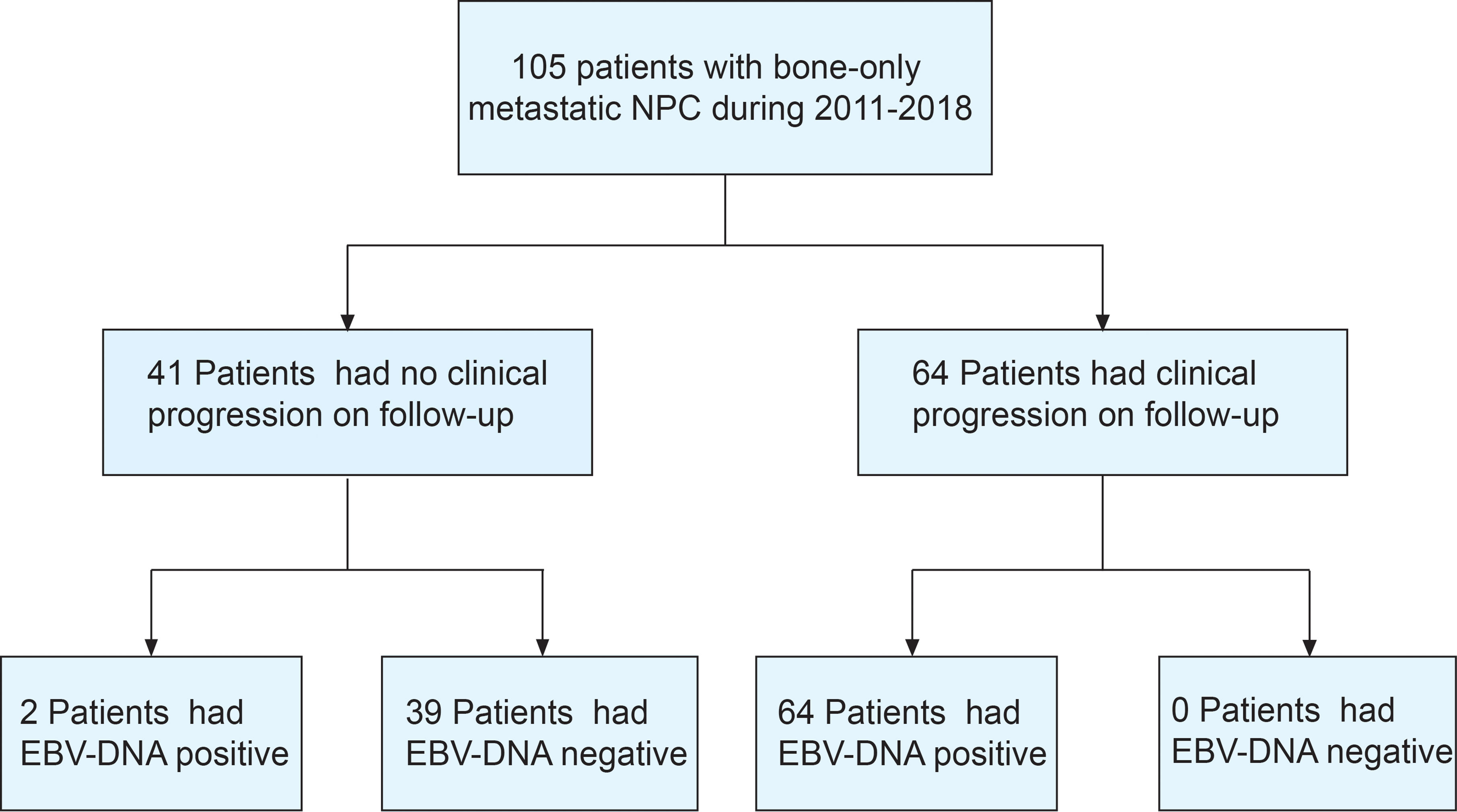 105 patients with bone-only metastatic NPC during 2011-2018

41 Patients had no clinical progression on follow-up

64 Patients had clinical progression on follow-up

2 Patients had EBV-DNA positive

39 Patients had EBV-DNA negative

64 Patients had EBV-DNA positive

0 Patients had EBV-DNA negative